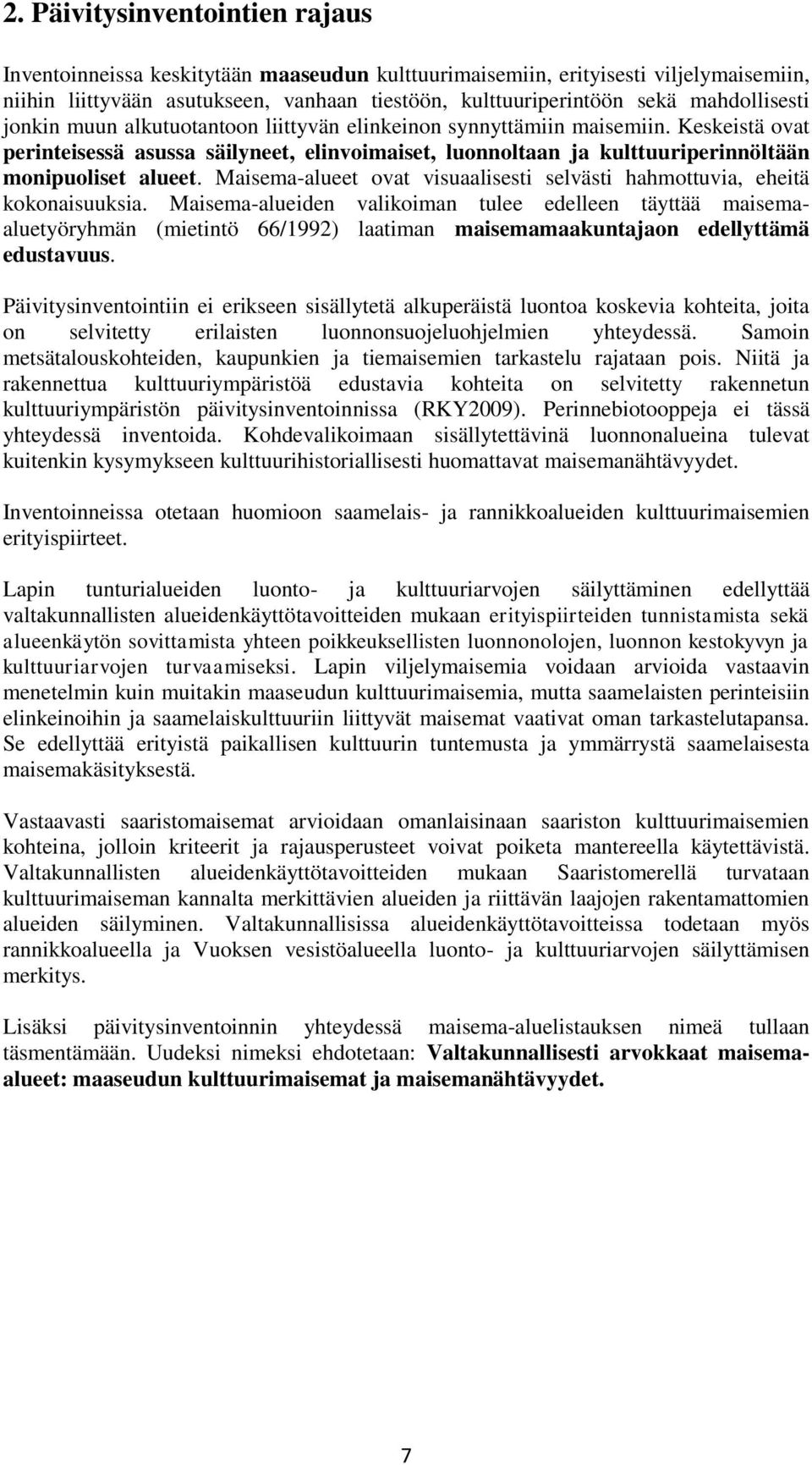 2. Päivitysinventointien rajaus

Inventoinneissa keskitytään maaseudun kulttuurimaisemiin, erityisesti viljelymaisemiin, niihin liittyvään asutukseen, vanhaan tiestöön, kulttuuriperintöön sekä mahdollisesti jonkin muun alkutuotantoon liittyvän elinkeinon synnyttämiin maisemiin. Keskeistä ovat perinteisessä asussa säilyneet, elinvoimaiset, luonnoltaan ja kulttuuriperinnöltään monipuoliset alueet. Maisema-alueet ovat visuaalisesti selvästi hahmottuvia, eheitä kokonaisuuksia. Maisema-alueiden valikoiman tulee edelleen täyttää maisema-aluetyöryhmän (mietintö 66/1992) laatiman maisemamaakuntajaon edellyttämä edustavuus.

Päivitysinventointiin ei erikseen sisällytetä alkuperäistä luontoa koskevia kohteita, joita on selvitetty erilaisten luonnonsuojeluohjelmien yhteydessä. Samoin metsätalouskohteiden, kaupunkien ja tiemaisemien tarkastelu rajataan pois. Niitä ja rakennettua kulttuuriympäristöä edustavia kohteita on selvitetty rakennetun kulttuuriympäristön päivitysinventoinnissa (RKY2009). Perinnebiotooppeja ei tässä yhteydessä inventoida. Kohdevalikoimaan sisällytettävinä luonnonalueina tulevat kuitenkin kysymykseen kulttuurihistoriallisesti huomattavat maisemanähtävyydet.

Inventoinneissa otetaan huomioon saamelais- ja rannikkoalueiden kulttuurimaisemien erityispiirteet.

Lapin tunturialueiden luonto- ja kulttuuriarvojen säilyttäminen edellyttää valtakunnallisten alueidenkäyttötavoitteiden mukaan erityispiirteiden tunnistamista sekä alueenkäytön sovittamista yhteen poikkeuksellisten luonnonolojen, luonnon kestokyvyn ja kulttuuriarvojen turvaamiseksi. Lapin viljelymaisemia voidaan arvioida vastaavin menetelmin kuin muitakin maaseudun kulttuurimaisemia, mutta saamelaisten perinteisiin elinkeinoihin ja saamelaiskulttuuriin liittyvät maisemat vaativat oman tarkastelutapansa. Se edellyttää erityistä paikallisen kulttuurin tuntemusta ja ymmärrystä saamelaisesta maisemakäsityksestä.

Vastaavasti saaristomaisemat arvioidaan omanlaisinaan saariston kulttuurimaisemien kohteina, jolloin kriteerit ja rajausperusteet voivat poiketa mantereella käytettävistä. Valtakunnallisten alueidenkäyttötavoitteiden mukaan Saaristomerellä turvataan kulttuurimaiseman kannalta merkittävien alueiden ja riittävän laajojen rakentamattomien alueiden säilyminen. Valtakunnallisissa alueidenkäyttötavoitteissa todetaan myös rannikkoalueella ja Vuoksen vesistöalueella luonto- ja kulttuuriarvojen säilyttämisen merkitys.

Lisäksi päivitysinventoinnin yhteydessä maisema-aluelistauksen nimeä tullaan täsmentämään. Uudeksi nimeksi ehdotetaan: Valtakunnallisesti arvokkaat maisema-alueet: maaseudun kulttuurimaisemat ja maisemanähtävyydet.

7